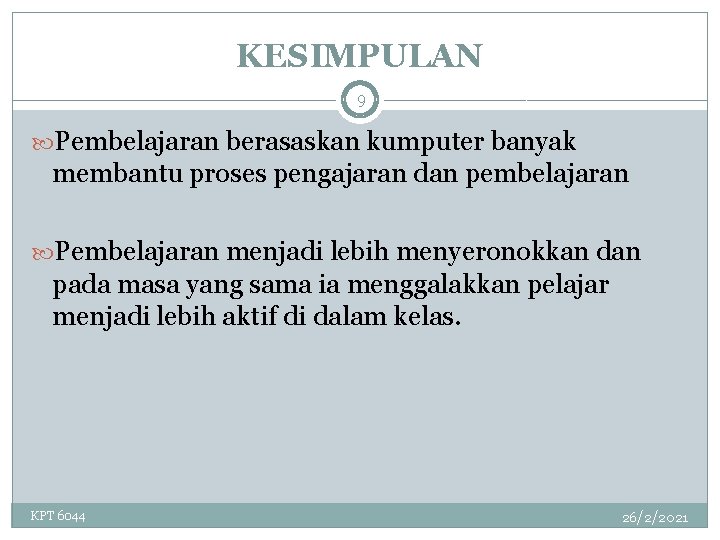 KESIMPULAN

9

Pembelajaran berasaskan kumputer banyak membantu proses pengajaran dan pembelajaran

Pembelajaran menjadi lebih menyeronokkan dan pada masa yang sama ia menggalakkan pelajar menjadi lebih aktif di dalam kelas.

KPT 6044

26/2/2021